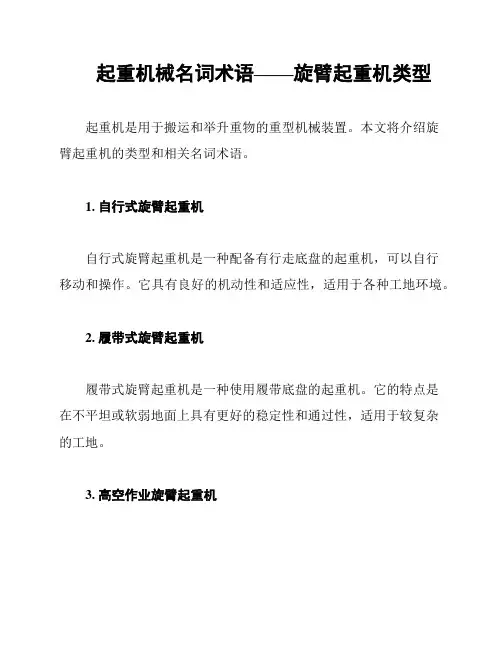 起重机械名词术语——旋臂起重机类型

起重机是用于搬运和举升重物的重型机械装置。本文将介绍旋臂起重机的类型和相关名词术语。

1. 自行式旋臂起重机

自行式旋臂起重机是一种配备有行走底盘的起重机，可以自行移动和操作。它具有良好的机动性和适应性，适用于各种工地环境。

2. 履带式旋臂起重机

履带式旋臂起重机是一种使用履带底盘的起重机。它的特点是在不平坦或软弱地面上具有更好的稳定性和通过性，适用于较复杂的工地。

3. 高空作业旋臂起重机